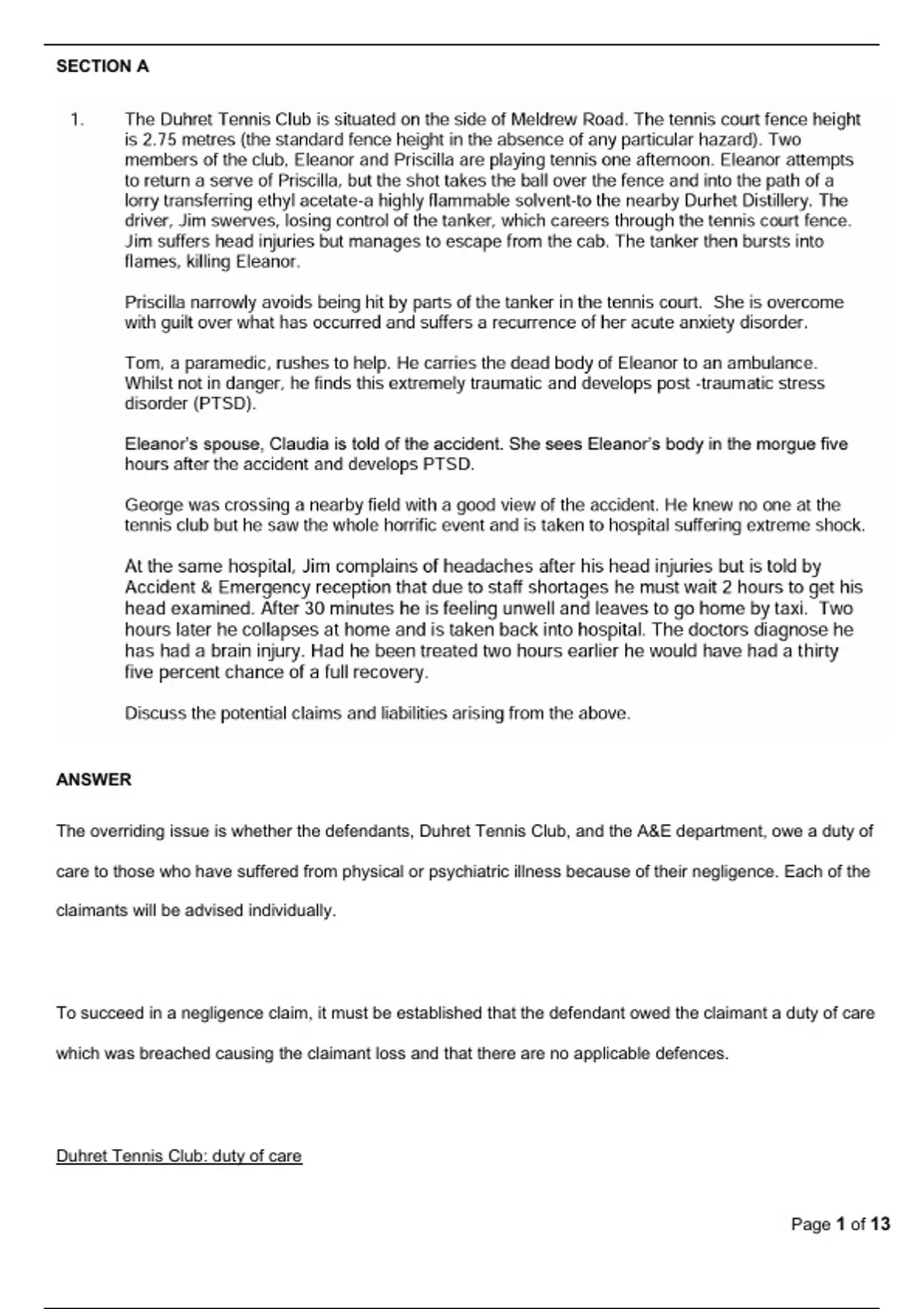 SECTION A

1. The Duhret Tennis Club is situated on the side of Meldrew Road. The tennis court fence height is 2.75 metres (the standard fence height in the absence of any particular hazard). Two members of the club, Eleanor and Priscilla are playing tennis one afternoon. Eleanor attempts to return a serve of Priscilla, but the shot takes the ball over the fence and into the path of a lorry transferring ethyl acetate-a highly flammable solvent-to the nearby Durhet Distillery. The driver, Jim swerves, losing control of the tanker, which careers through the tennis court fence. Jim suffers head injuries but manages to escape from the cab. The tanker then bursts into flames, killing Eleanor.

Priscilla narrowly avoids being hit by parts of the tanker in the tennis court. She is overcome with guilt over what has occurred and suffers a recurrence of her acute anxiety disorder.

Tom, a paramedic, rushes to help. He carries the dead body of Eleanor to an ambulance. Whilst not in danger, he finds this extremely traumatic and develops post -traumatic stress disorder (PTSD).

Eleanor's spouse, Claudia is told of the accident. She sees Eleanor's body in the morgue five hours after the accident and develops PTSD.

George was crossing a nearby field with a good view of the accident. He knew no one at the tennis club but he saw the whole horrific event and is taken to hospital suffering extreme shock.

At the same hospital, Jim complains of headaches after his head injuries but is told by Accident & Emergency reception that due to staff shortages he must wait 2 hours to get his head examined. After 30 minutes he is feeling unwell and leaves to go home by taxi. Two hours later he collapses at home and is taken back into hospital. The doctors diagnose he has had a brain injury. Had he been treated two hours earlier he would have had a thirty five percent chance of a full recovery.

Discuss the potential claims and liabilities arising from the above.

ANSWER

The overriding issue is whether the defendants, Duhret Tennis Club, and the A&E department, owe a duty of care to those who have suffered from physical or psychiatric illness because of their negligence. Each of the claimants will be advised individually.

To succeed in a negligence claim, it must be established that the defendant owed the claimant a duty of care which was breached causing the claimant loss and that there are no applicable defences.

Duhret Tennis Club: duty of care

Page 1 of 13